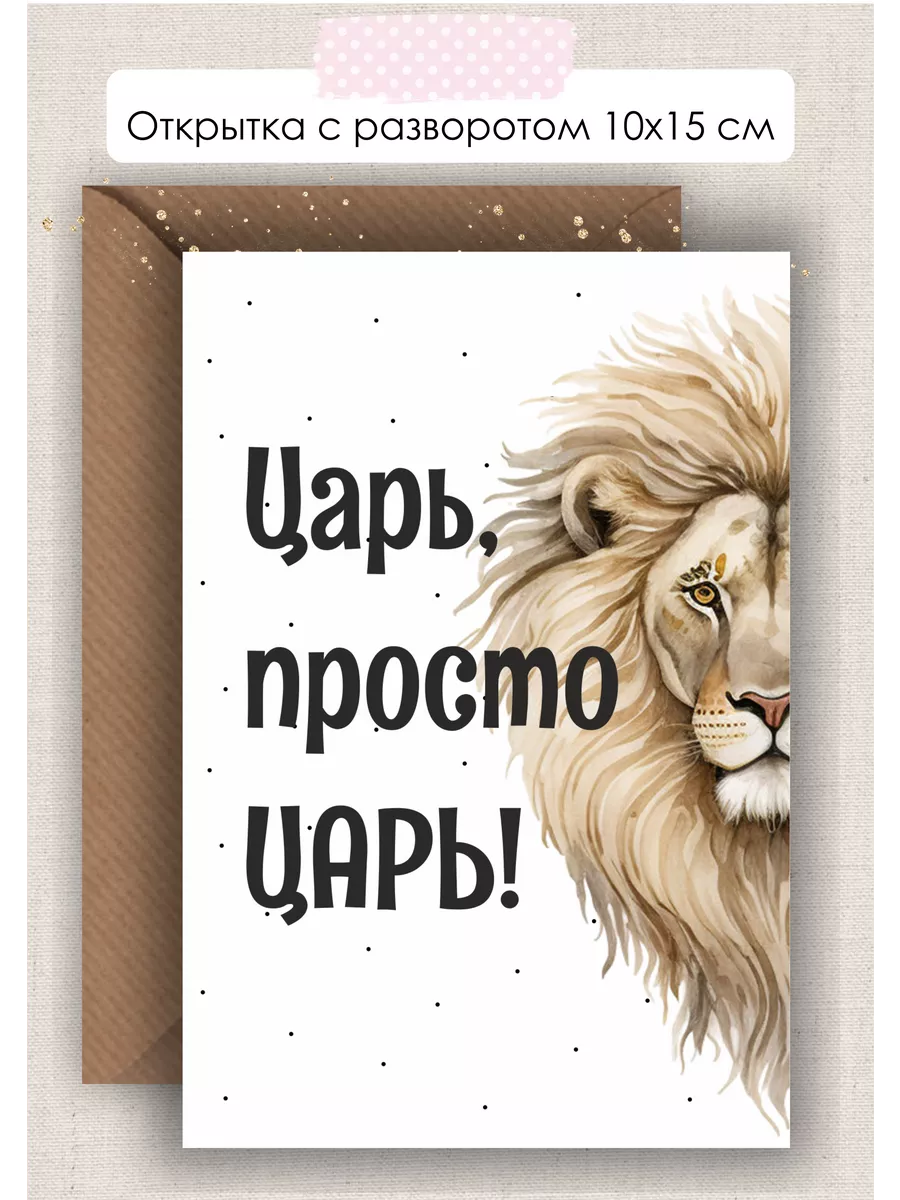 Открытка с разворотом 10х15 см

Царь, просто ЦАРЬ!